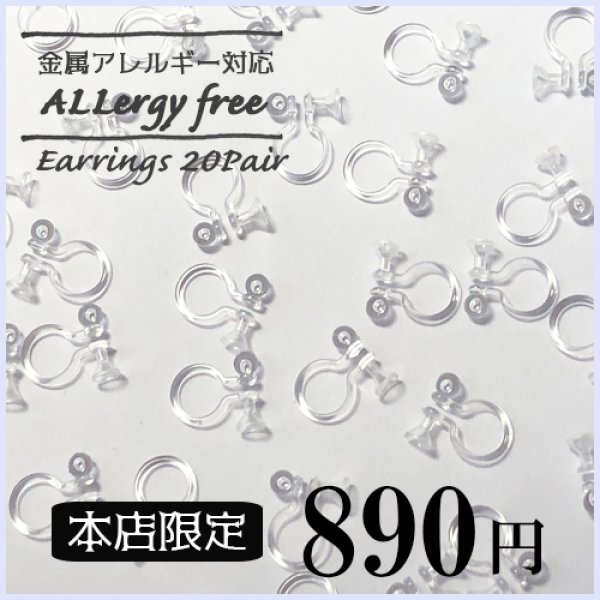 金属アレルギー対応
ALLergy free
Earrings 20Pair
本店限定
890円